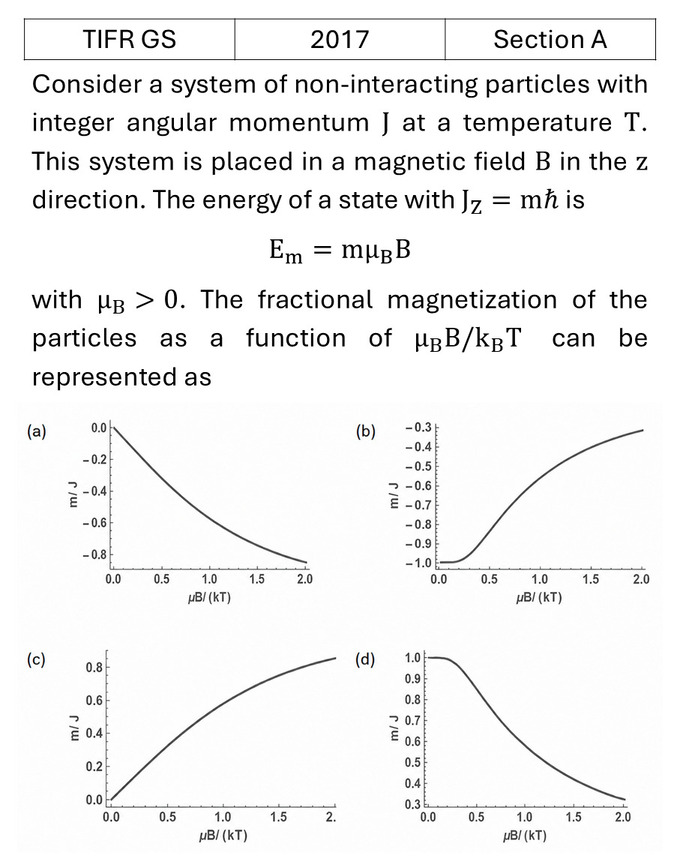 | TIFR GS | 2017 | Section A |
|---|---|---|

Consider a system of non-interacting particles with integer angular momentum J at a temperature T. This system is placed in a magnetic field B in the z direction. The energy of a state with $J_Z = m\hbar$ is

$E_m = m\mu_B B$

with $\mu_B > 0$. The fractional magnetization of the particles as a function of $\mu_B B/k_B T$ can be represented as

(a)
0.0
-0.2
-0.4
-0.6
-0.8
m/ J
0.0 0.5 1.0 1.5 2.0
μB/ (kT)

(b)
-0.3
-0.4
-0.5
-0.6
-0.7
-0.8
-0.9
-1.0
m/ J
0.0 0.5 1.0 1.5 2.0
μB/ (kT)

(c)
0.8
0.6
0.4
0.2
0.0
m/ J
0.0 0.5 1.0 1.5 2.
μB/ (kT)

(d)
1.0
0.9
0.8
0.7
0.6
0.5
0.4
0.3
m/ J
0.0 0.5 1.0 1.5 2.0
μB/ (kT)